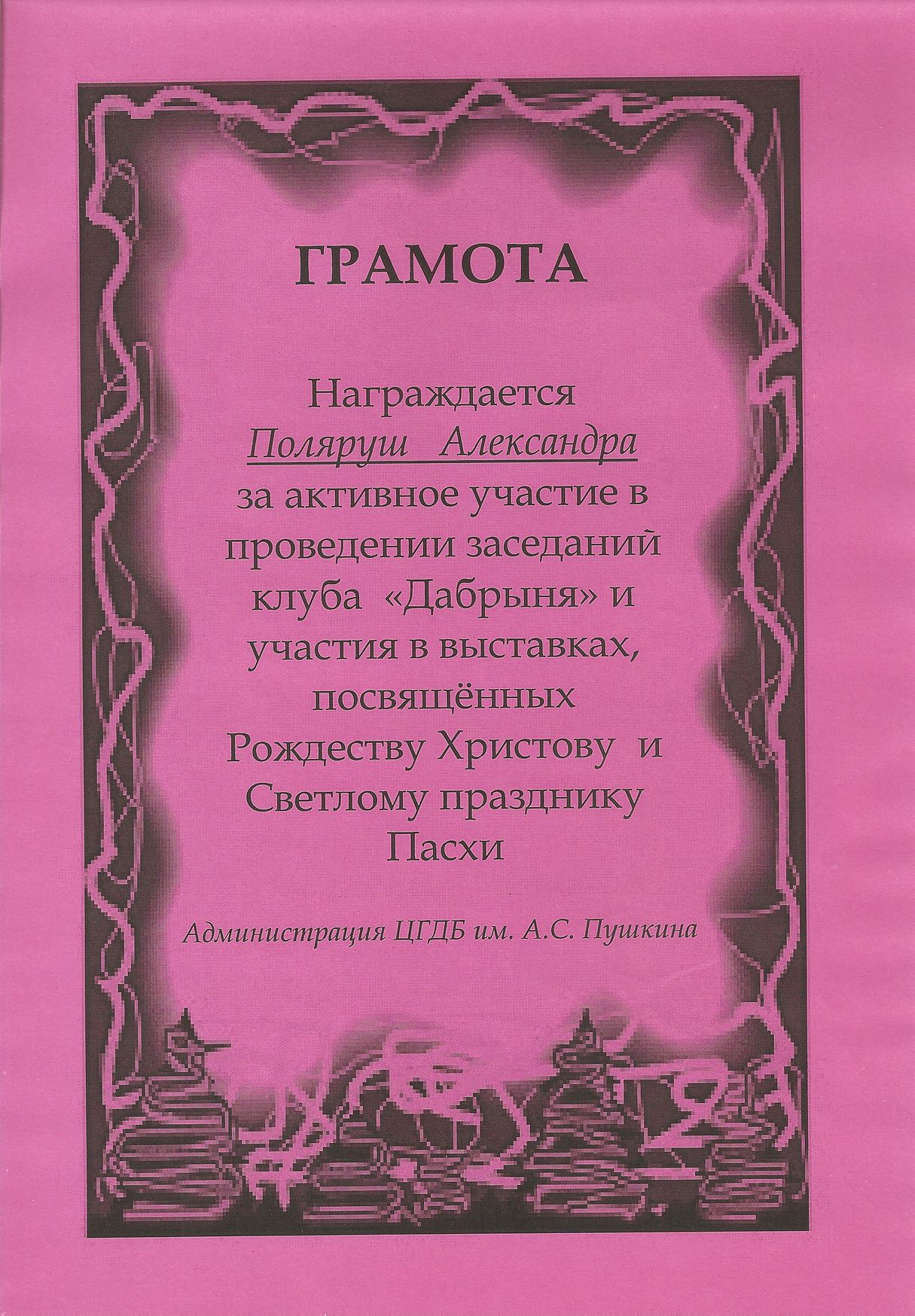 ГРАМОТА

Награждается
Поляруш Александра
за активное участие в проведении заседаний клуба «Дабрыня» и участия в выставках, посвящённых Рождеству Христову и Светлому празднику Пасхи

Администрация ЦГДБ им. А.С. Пушкина